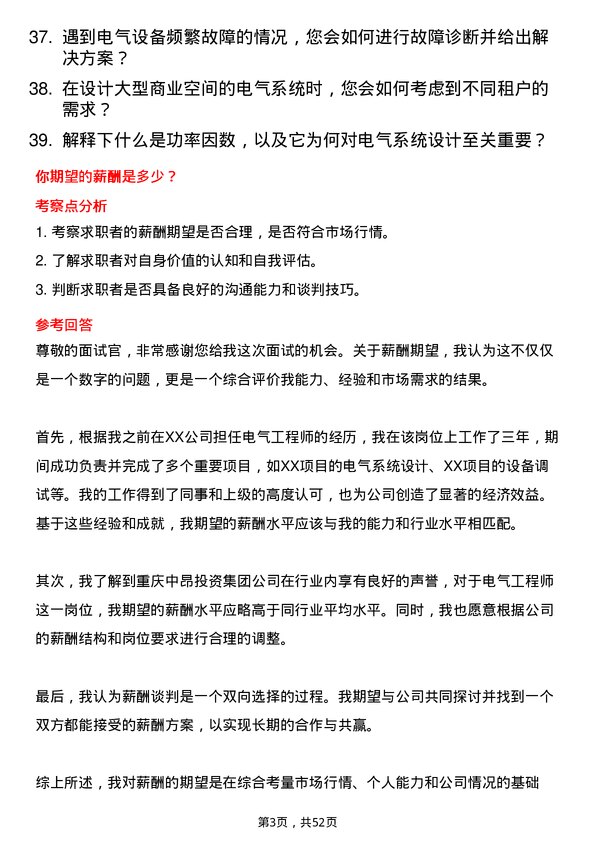 37. 遇到电气设备频繁故障的情况，您会如何进行故障诊断并给出解决方案？

38. 在设计大型商业空间的电气系统时，您会如何考虑到不同租户的需求？

39. 解释下什么是功率因数，以及它为何对电气系统设计至关重要？

你期望的薪酬是多少？

考察点分析

1. 考察求职者的薪酬期望是否合理，是否符合市场行情。

2. 了解求职者对自身价值的认知和自我评估。

3. 判断求职者是否具备良好的沟通能力和谈判技巧。

参考回答

尊敬的面试官，非常感谢您给我这次面试的机会。关于薪酬期望，我认为这不仅仅是一个数字的问题，更是一个综合评价我能力、经验和市场需求的结果。

首先，根据我之前在XX公司担任电气工程师的经历，我在该岗位上工作了三年，期间成功负责并完成了多个重要项目，如XX项目的电气系统设计、XX项目的设备调试等。我的工作得到了同事和上级的高度认可，也为公司创造了显著的经济效益。基于这些经验和成就，我期望的薪酬水平应该与我的能力和行业水平相匹配。

其次，我了解到重庆中昂投资集团公司在行业内享有良好的声誉，对于电气工程师这一岗位，我期望的薪酬水平应略高于同行业平均水平。同时，我也愿意根据公司的薪酬结构和岗位要求进行合理的调整。

最后，我认为薪酬谈判是一个双向选择的过程。我期望与公司共同探讨并找到一个双方都能接受的薪酬方案，以实现长期的合作与共赢。

综上所述，我对薪酬的期望是在综合考量市场行情、个人能力和公司情况的基础

第3页，共52页